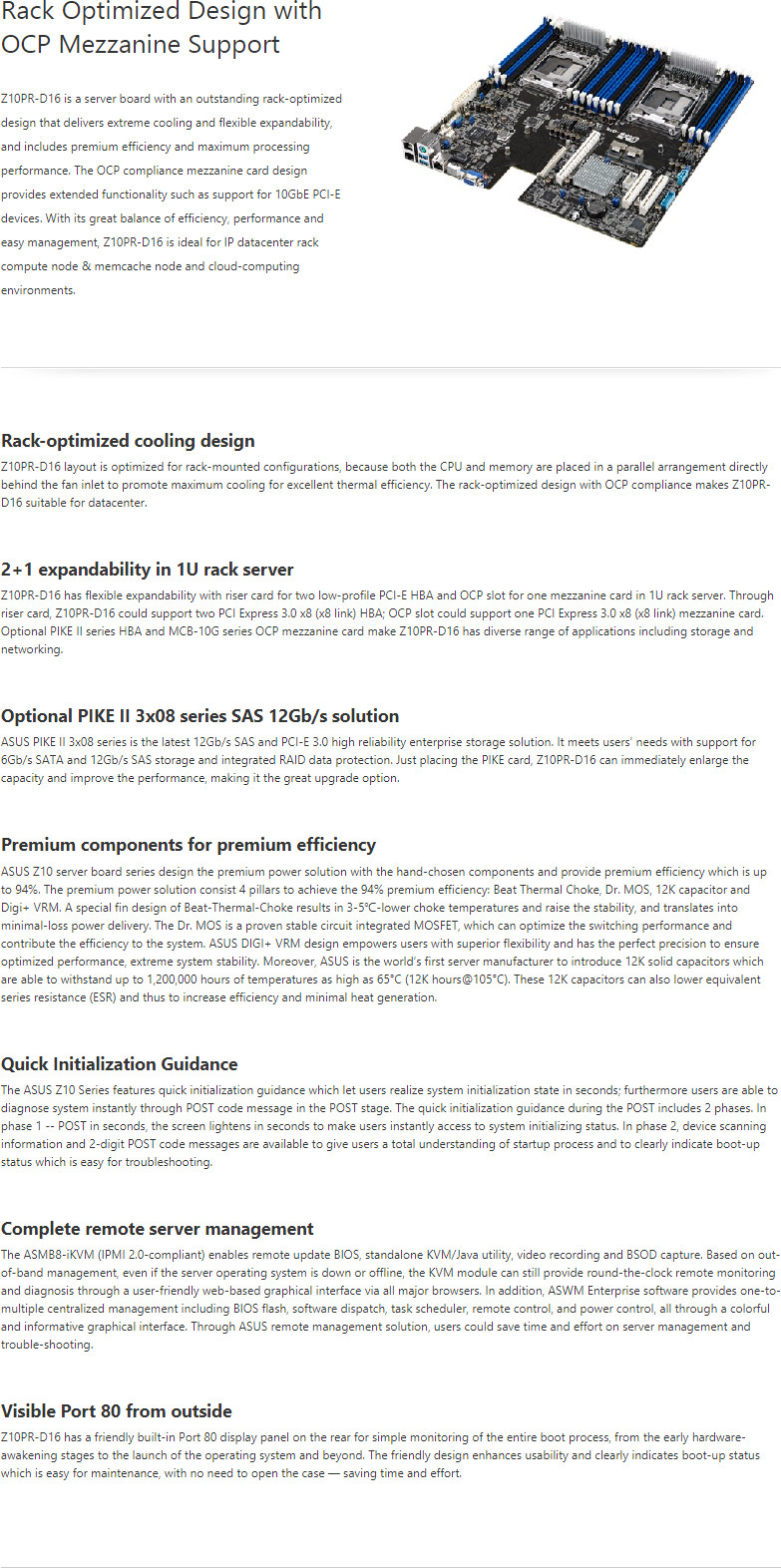 Rack Optimized Design with OCP Mezzanine Support

Z10PR-D16 is a server board with an outstanding rack-optimized design that delivers extreme cooling and flexible expandability, and includes premium efficiency and maximum processing performance. The OCP compliance mezzanine card design provides extended functionality such as support for 10GbE PCI-E devices. With its great balance of efficiency, performance and easy management, Z10PR-D16 is ideal for IP datacenter rack compute node & memcache node and cloud-computing environments.

Rack-optimized cooling design

Z10PR-D16 layout is optimized for rack-mounted configurations, because both the CPU and memory are placed in a parallel arrangement directly behind the fan inlet to promote maximum cooling for excellent thermal efficiency. The rack-optimized design with OCP compliance makes Z10PR-D16 suitable for datacenter.

2+1 expandability in 1U rack server

Z10PR-D16 has flexible expandability with riser card for two low-profile PCI-E HBA and OCP slot for one mezzanine card in 1U rack server. Through riser card, Z10PR-D16 could support two PCI Express 3.0 x8 (x8 link) HBA; OCP slot could support one PCI Express 3.0 x8 (x8 link) mezzanine card. Optional PIKE II series HBA and MCB-10G series OCP mezzanine card make Z10PR-D16 has diverse range of applications including storage and networking.

Optional PIKE II 3x08 series SAS 12Gb/s solution

ASUS PIKE II 3x08 series is the latest 12Gb/s SAS and PCI-E 3.0 high reliability enterprise storage solution. It meets users' needs with support for 6Gb/s SATA and 12Gb/s SAS storage and integrated RAID data protection. Just placing the PIKE card, Z10PR-D16 can immediately enlarge the capacity and improve the performance, making it the great upgrade option.

Premium components for premium efficiency

ASUS Z10 server board series design the premium power solution with the hand-chosen components and provide premium efficiency which is up to 94%. The premium power solution consist 4 pillars to achieve the 94% premium efficiency: Beat Thermal Choke, Dr. MOS, 12K capacitor and Digi+ VRM. A special fin design of Beat-Thermal-Choke results in 3-5°C-lower choke temperatures and raise the stability, and translates into minimal-loss power delivery. The Dr. MOS is a proven stable circuit integrated MOSFET, which can optimize the switching performance and contribute the efficiency to the system. ASUS DIGI+ VRM design empowers users with superior flexibility and has the perfect precision to ensure optimized performance, extreme system stability. Moreover, ASUS is the world's first server manufacturer to introduce 12K solid capacitors which are able to withstand up to 1,200,000 hours of temperatures as high as 65°C (12K hours@105°C). These 12K capacitors can also lower equivalent series resistance (ESR) and thus to increase efficiency and minimal heat generation.

Quick Initialization Guidance

The ASUS Z10 Series features quick initialization guidance which let users realize system initialization state in seconds; furthermore users are able to diagnose system instantly through POST code message in the POST stage. The quick initialization guidance during the POST includes 2 phases. In phase 1 -- POST in seconds, the screen lightens in seconds to make users instantly access to system initializing status. In phase 2, device scanning information and 2-digit POST code messages are available to give users a total understanding of startup process and to clearly indicate boot-up status which is easy for troubleshooting.

Complete remote server management

The ASMB8-iKVM (IPMI 2.0-compliant) enables remote update BIOS, standalone KVM/Java utility, video recording and BSOD capture. Based on out-of-band management, even if the server operating system is down or offline, the KVM module can still provide round-the-clock remote monitoring and diagnosis through a user-friendly web-based graphical interface via all major browsers. In addition, ASWM Enterprise software provides one-to-multiple centralized management including BIOS flash, software dispatch, task scheduler, remote control, and power control, all through a colorful and informative graphical interface. Through ASUS remote management solution, users could save time and effort on server management and trouble-shooting.

Visible Port 80 from outside

Z10PR-D16 has a friendly built-in Port 80 display panel on the rear for simple monitoring of the entire boot process, from the early hardware-awakening stages to the launch of the operating system and beyond. The friendly design enhances usability and clearly indicates boot-up status which is easy for maintenance, with no need to open the case — saving time and effort.